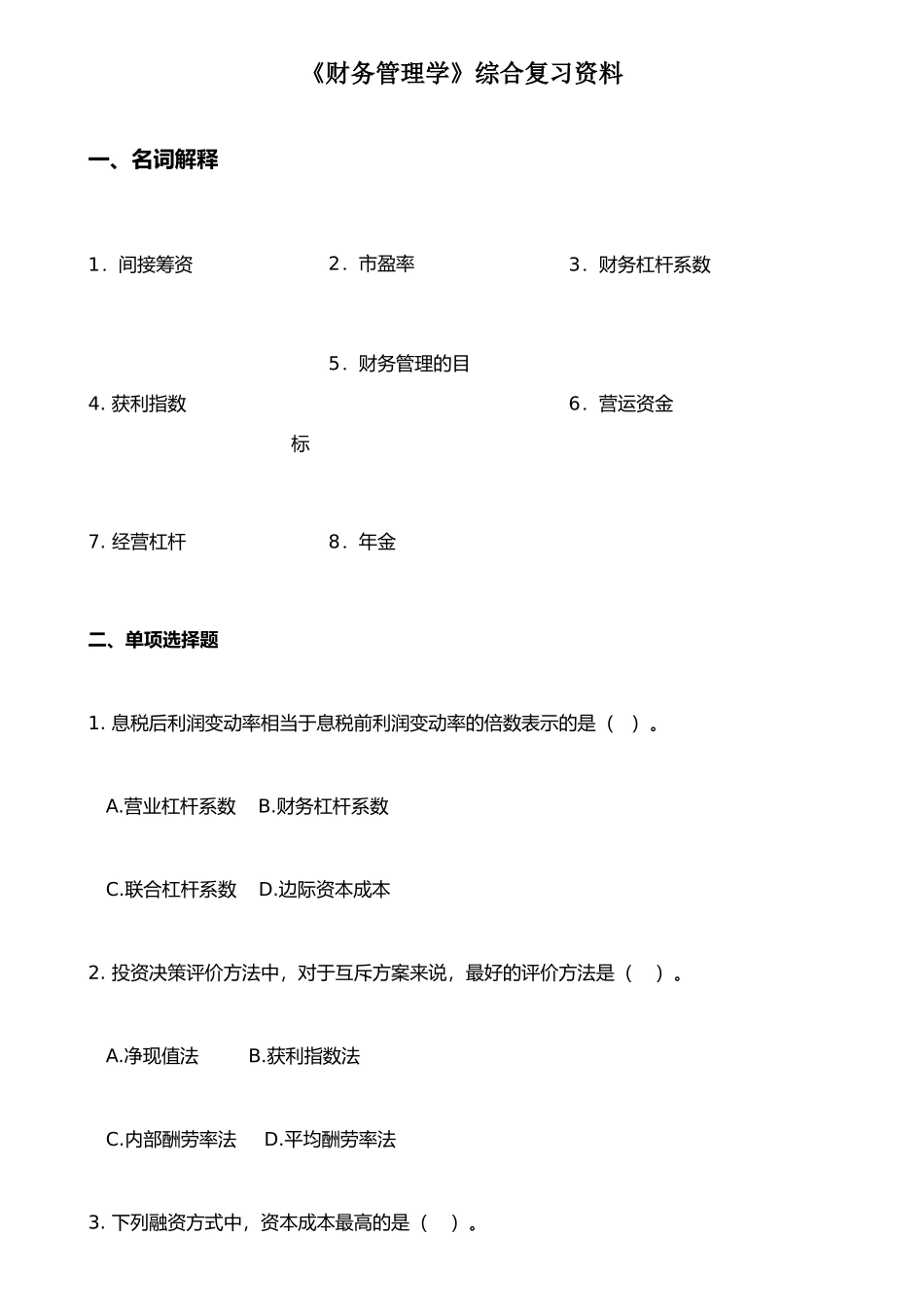 《财务管理学》综合复习资料

一、名词解释

1．间接筹资

2．市盈率

3．财务杠杆系数

4. 获利指数

5．财务管理的目标

6．营运资金

7. 经营杠杆

8．年金

二、单项选择题

1. 息税后利润变动率相当于息税前利润变动率的倍数表示的是（ ）。

A.营业杠杆系数 B.财务杠杆系数

C.联合杠杆系数 D.边际资本成本

2. 投资决策评价方法中，对于互斥方案来说，最好的评价方法是（ ）。

A.净现值法 B.获利指数法

C.内部酬劳率法 D.平均酬劳率法

3. 下列融资方式中，资本成本最高的是（ ）。